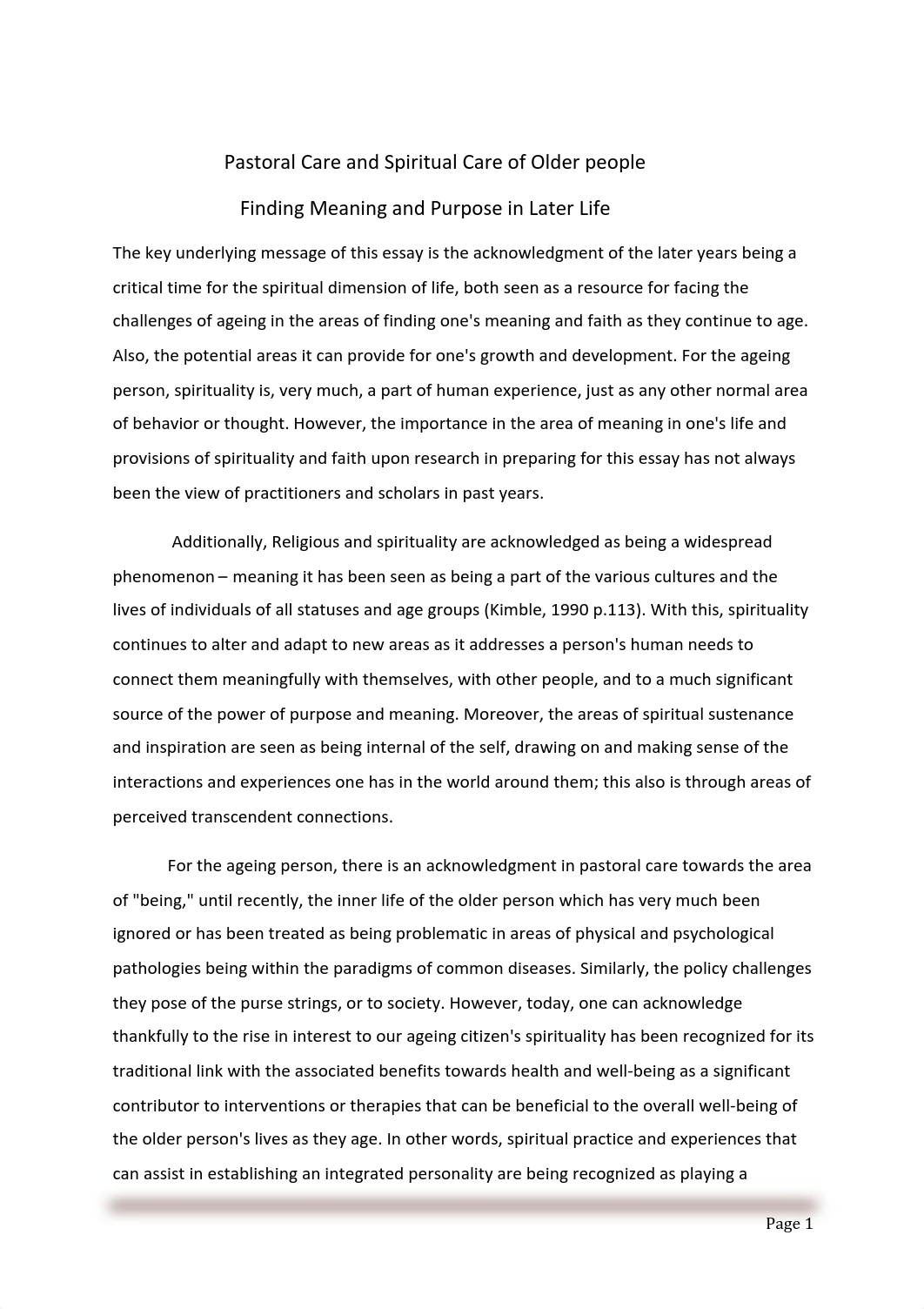 Pastoral Care and Spiritual Care of Older people

Finding Meaning and Purpose in Later Life

The key underlying message of this essay is the acknowledgment of the later years being a critical time for the spiritual dimension of life, both seen as a resource for facing the challenges of ageing in the areas of finding one's meaning and faith as they continue to age. Also, the potential areas it can provide for one's growth and development. For the ageing person, spirituality is, very much, a part of human experience, just as any other normal area of behavior or thought. However, the importance in the area of meaning in one's life and provisions of spirituality and faith upon research in preparing for this essay has not always been the view of practitioners and scholars in past years.

Additionally, Religious and spirituality are acknowledged as being a widespread phenomenon – meaning it has been seen as being a part of the various cultures and the lives of individuals of all statuses and age groups (Kimble, 1990 p.113). With this, spirituality continues to alter and adapt to new areas as it addresses a person's human needs to connect them meaningfully with themselves, with other people, and to a much significant source of the power of purpose and meaning. Moreover, the areas of spiritual sustenance and inspiration are seen as being internal of the self, drawing on and making sense of the interactions and experiences one has in the world around them; this also is through areas of perceived transcendent connections.

For the ageing person, there is an acknowledgment in pastoral care towards the area of "being," until recently, the inner life of the older person which has very much been ignored or has been treated as being problematic in areas of physical and psychological pathologies being within the paradigms of common diseases. Similarly, the policy challenges they pose of the purse strings, or to society. However, today, one can acknowledge thankfully to the rise in interest to our ageing citizen's spirituality has been recognized for its traditional link with the associated benefits towards health and well-being as a significant contributor to interventions or therapies that can be beneficial to the overall well-being of the older person's lives as they age. In other words, spiritual practice and experiences that can assist in establishing an integrated personality are being recognized as playing a

Page 1